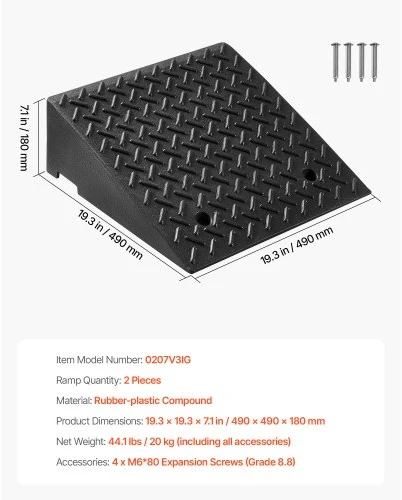 7.1 in / 180 mm

19.3 in / 490 mm

19.3 in / 490 mm

Item Model Number: 0207V3IG

Ramp Quantity: 2 Pieces

Material: Rubber-plastic Compound

Product Dimensions: 19.3 × 19.3 × 7.1 in / 490 × 490 × 180 mm

Net Weight: 44.1 lbs / 20 kg (including all accessories)

Accessories: 4 x M6*80 Expansion Screws (Grade 8.8)